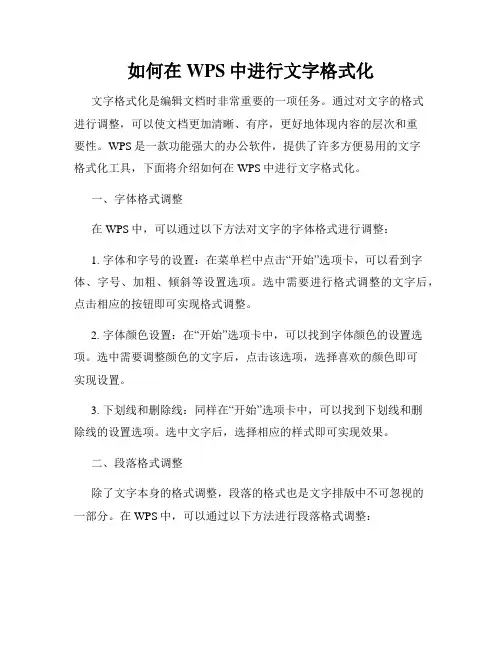 如何在 WPS 中进行文字格式化

文字格式化是编辑文档时非常重要的一项任务。通过对文字的格式进行调整，可以使文档更加清晰、有序，更好地体现内容的层次和重要性。WPS 是一款功能强大的办公软件，提供了许多方便易用的文字格式化工具，下面将介绍如何在 WPS 中进行文字格式化。

一、字体格式调整

在 WPS 中，可以通过以下方法对文字的字体格式进行调整：

1. 字体和字号的设置：在菜单栏中点击“开始”选项卡，可以看到字体、字号、加粗、倾斜等设置选项。选中需要进行格式调整的文字后，点击相应的按钮即可实现格式调整。

2. 字体颜色设置：在“开始”选项卡中，可以找到字体颜色的设置选项。选中需要调整颜色的文字后，点击该选项，选择喜欢的颜色即可实现设置。

3. 下划线和删除线：同样在“开始”选项卡中，可以找到下划线和删除线的设置选项。选中文字后，选择相应的样式即可实现效果。

二、段落格式调整

除了文字本身的格式调整，段落的格式也是文字排版中不可忽视的一部分。在 WPS 中，可以通过以下方法进行段落格式调整：